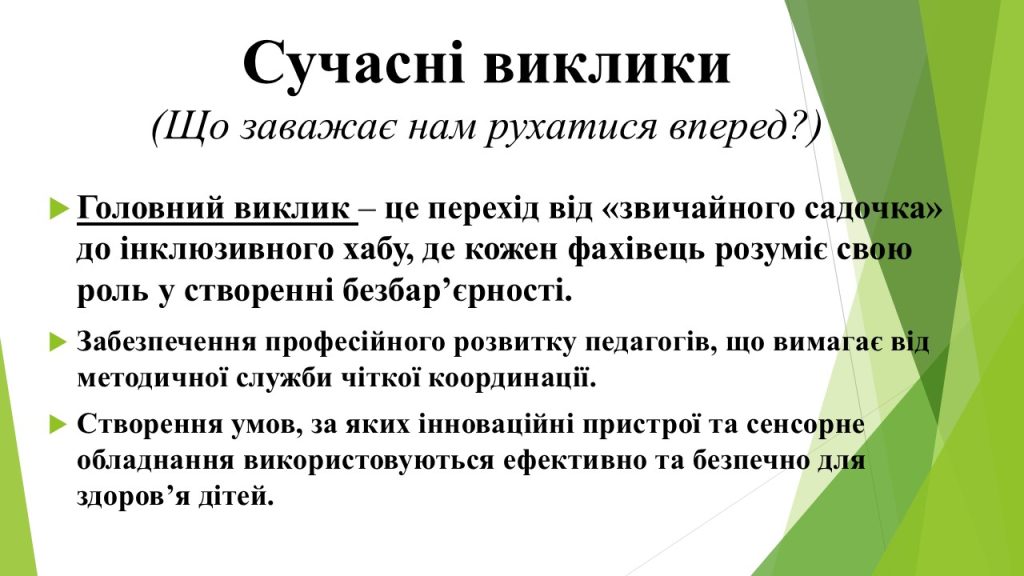 Сучасні виклики
(Що заважає нам рухатися вперед?)

Головний виклик – це перехід від «звичайного садочка» до інклюзивного хабу, де кожен фахівець розуміє свою роль у створенні безбар’єрності.

Забезпечення професійного розвитку педагогів, що вимагає від методичної служби чіткої координації.

Створення умов, за яких інноваційні пристрої та сенсорне обладнання використовуються ефективно та безпечно для здоров’я дітей.